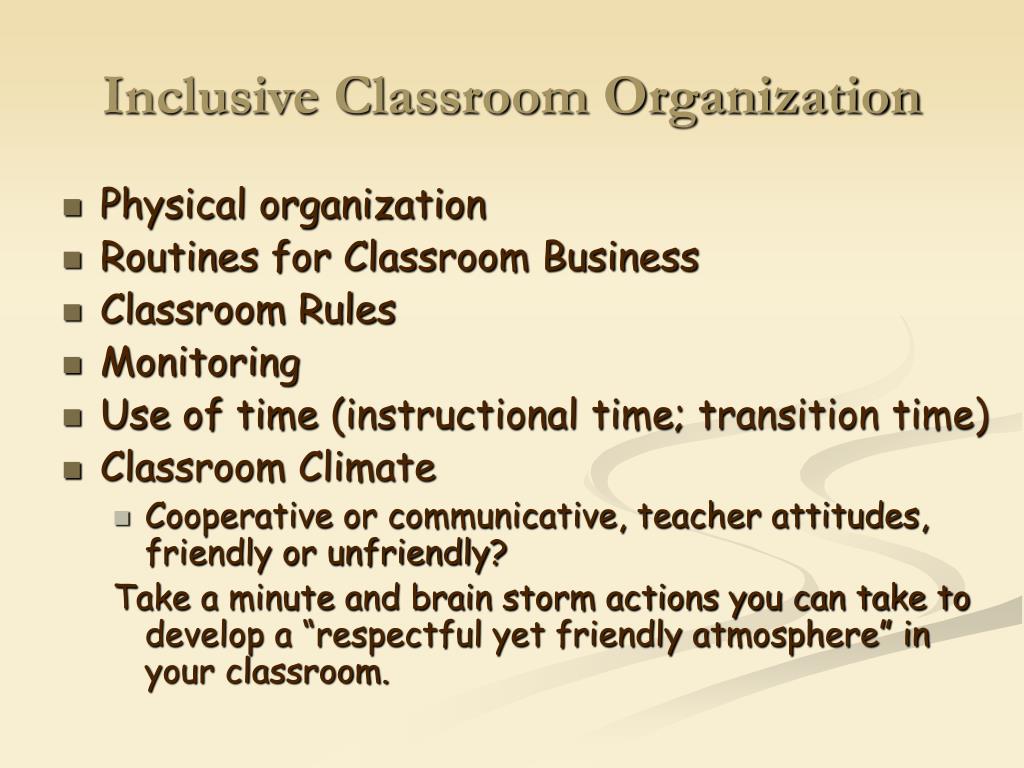 Inclusive Classroom Organization

- Physical organization
- Routines for Classroom Business
- Classroom Rules
- Monitoring
- Use of time (instructional time; transition time)
- Classroom Climate
  - Cooperative or communicative, teacher attitudes, friendly or unfriendly?

Take a minute and brain storm actions you can take to develop a “respectful yet friendly atmosphere” in your classroom.